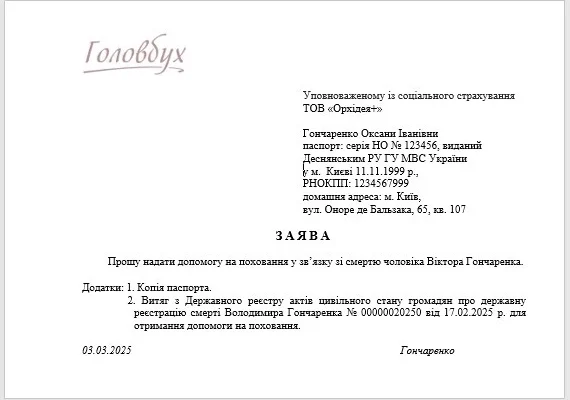 Головбух

Уповноваженому із соціального страхування
ТОВ «Орхідея+»

Гончаренко Оксани Іванівни
паспорт: серія НО № 123456, виданий
Деснянським РУ ГУ МВС України
у м. Києві 11.11.1999 р.,
РНОКПП: 1234567999
домашня адреса: м. Київ,
вул. Оноре де Бальзака, 65, кв. 107

ЗАЯВА

Прошу надати допомогу на поховання у зв'язку зі смертю чоловіка Віктора Гончаренка.

Додатки: 1. Копія паспорта.
2. Витяг з Державного реєстру актів цивільного стану громадян про державну реєстрацію смерті Володимира Гончаренка № 00000020250 від 17.02.2025 р. для отримання допомоги на поховання.

03.03.2025

Гончаренко